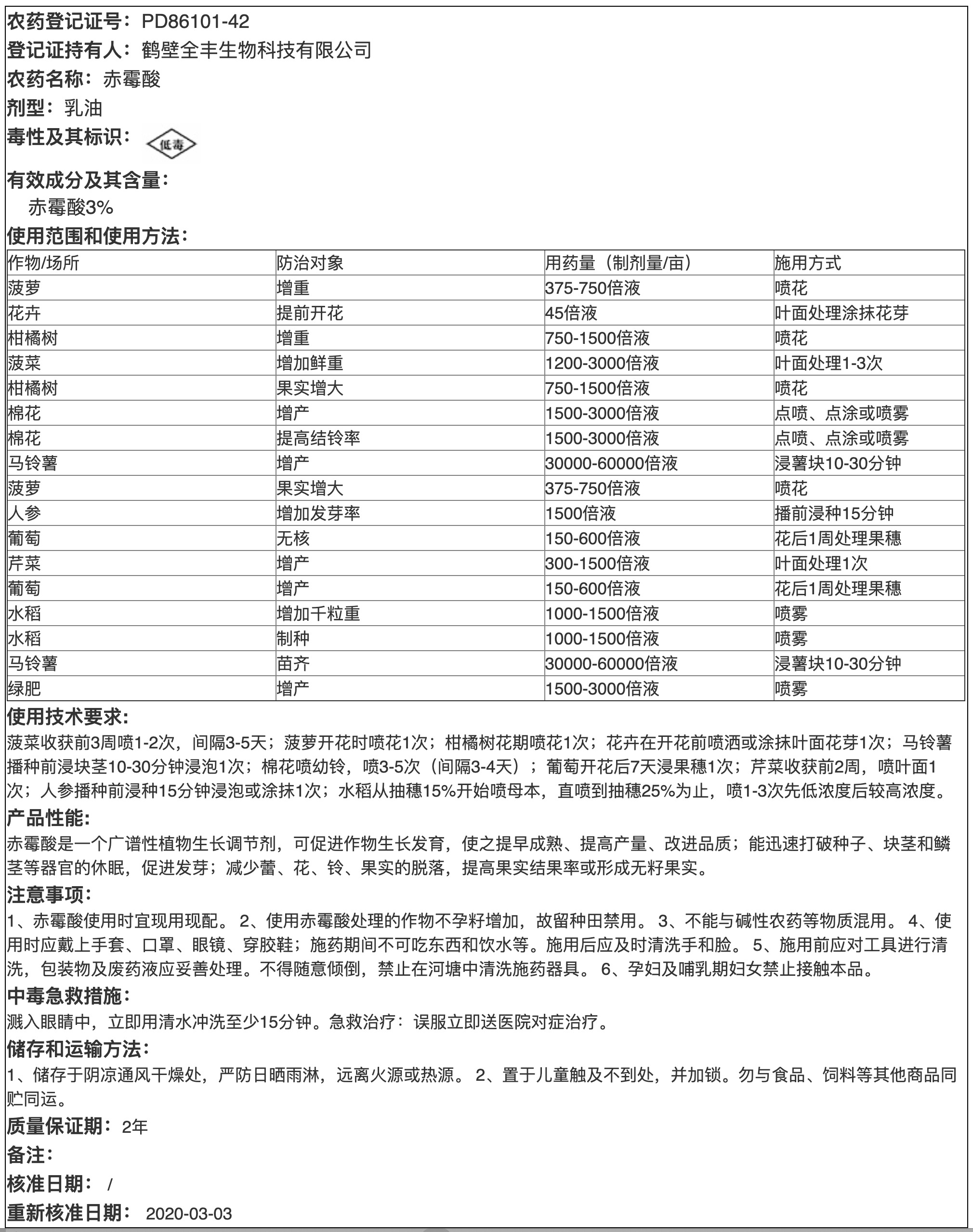 农药登记证号：PD86101-42
登记证持有人：鹤壁全丰生物科技有限公司
农药名称：赤霉酸
剂型：乳油
毒性及其标识：低毒

有效成分及其含量：
赤霉酸3%

使用范围和使用方法：

| 作物/场所 | 防治对象 | 用药量（制剂量/亩） | 施用方式 |
|---|---|---|---|
| 菠萝 | 增重 | 375-750倍液 | 喷花 |
| 花卉 | 提前开花 | 45倍液 | 叶面处理涂抹花芽 |
| 柑橘树 | 增重 | 750-1500倍液 | 喷花 |
| 菠菜 | 增加鲜重 | 1200-3000倍液 | 叶面处理1-3次 |
| 柑橘树 | 果实增大 | 750-1500倍液 | 喷花 |
| 棉花 | 增产 | 1500-3000倍液 | 点喷、点涂或喷雾 |
| 棉花 | 提高结铃率 | 1500-3000倍液 | 点喷、点涂或喷雾 |
| 马铃薯 | 增产 | 30000-60000倍液 | 浸薯块10-30分钟 |
| 菠萝 | 果实增大 | 375-750倍液 | 喷花 |
| 人参 | 增加发芽率 | 1500倍液 | 播前浸种15分钟 |
| 葡萄 | 无核 | 150-600倍液 | 花后1周处理果穗 |
| 芹菜 | 增产 | 300-1500倍液 | 叶面处理1次 |
| 葡萄 | 增产 | 150-600倍液 | 花后1周处理果穗 |
| 水稻 | 增加千粒重 | 1000-1500倍液 | 喷雾 |
| 水稻 | 制种 | 1000-1500倍液 | 喷雾 |
| 马铃薯 | 苗齐 | 30000-60000倍液 | 浸薯块10-30分钟 |
| 绿肥 | 增产 | 1500-3000倍液 | 喷雾 |

使用技术要求：
菠菜收获前3周喷1-2次，间隔3-5天；菠萝开花时喷花1次；柑橘树花期喷花1次；花卉在开花前喷洒或涂抹叶面花芽1次；马铃薯播种前浸块茎10-30分钟浸泡1次；棉花喷幼铃，喷3-5次（间隔3-4天）；葡萄开花后7天浸果穗1次；芹菜收获前2周，喷叶面1次；人参播种前浸种15分钟浸泡或涂抹1次；水稻从抽穗15%开始喷母本，直喷到抽穗25%为止，喷1-3次先低浓度后较高浓度。
产品性能：
赤霉酸是一个广谱性植物生长调节剂，可促进作物生长发育，使之提早成熟、提高产量、改进品质；能迅速打破种子、块茎和鳞茎等器官的休眠，促进发芽；减少蕾、花、铃、果实的脱落，提高果实结果率或形成无籽果实。
注意事项：
1、赤霉酸使用时宜现用现配。 2、使用赤霉酸处理的作物不孕籽增加，故留种田禁用。 3、不能与碱性农药等物质混用。 4、使用时应戴上手套、口罩、眼镜、穿胶鞋；施药期间不可吃东西和饮水等。施用后应及时清洗手和脸。 5、施用前应对工具进行清洗，包装物及废药液应妥善处理。不得随意倾倒，禁止在河塘中清洗施药器具。 6、孕妇及哺乳期妇女禁止接触本品。
中毒急救措施：
溅入眼睛中，立即用清水冲洗至少15分钟。急救治疗：误服立即送医院对症治疗。
储存和运输方法：
1、储存于阴凉通风干燥处，严防日晒雨淋，远离火源或热源。 2、置于儿童触及不到处，并加锁。勿与食品、饲料等其他商品同贮同运。
质量保证期：2年
备注：
核准日期： /
重新核准日期： 2020-03-03